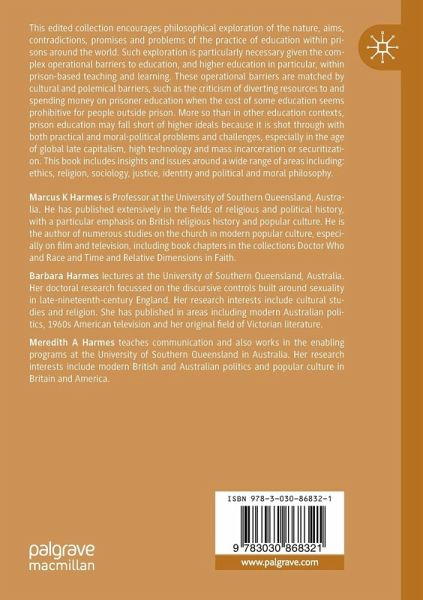 This edited collection encourages philosophical exploration of the nature, aims, contradictions, promises and problems of the practice of education within prisons around the world. Such exploration is particularly necessary given the complex operational barriers to education, and higher education in particular, within prison-based teaching and learning. These operational barriers are matched by cultural and polemical barriers, such as the criticism of diverting resources to and spending money on prisoner education when the cost of some education seems prohibitive for people outside prison. More so than in other education contexts, prison education may fall short of higher ideals because it is shot through with both practical and moral-political problems and challenges, especially in the age of global late capitalism, high technology and mass incarceration or securitization. This book includes insights and issues around a wide range of areas including: ethics, religion, sociology, justice, identity and political and moral philosophy.

Marcus K Harmes is Professor at the University of Southern Queensland, Australia. He has published extensively in the fields of religious and political history, with a particular emphasis on British religious history and popular culture. He is the author of numerous studies on the church in modern popular culture, especially on film and television, including book chapters in the collections Doctor Who and Race and Time and Relative Dimensions in Faith.

Barbara Harmes lectures at the University of Southern Queensland, Australia. Her doctoral research focussed on the discursive controls built around sexuality in late-nineteenth-century England. Her research interests include cultural studies and religion. She has published in areas including modern Australian politics, 1960s American television and her original field of Victorian literature.

Meredith A Harmes teaches communication and also works in the enabling programs at the University of Southern Queensland in Australia. Her research interests include modern British and Australian politics and popular culture in Britain and America.

palgrave
macmillan

ISBN 978-3-030-86832-1

9 783030 868321

www.palgrave.com